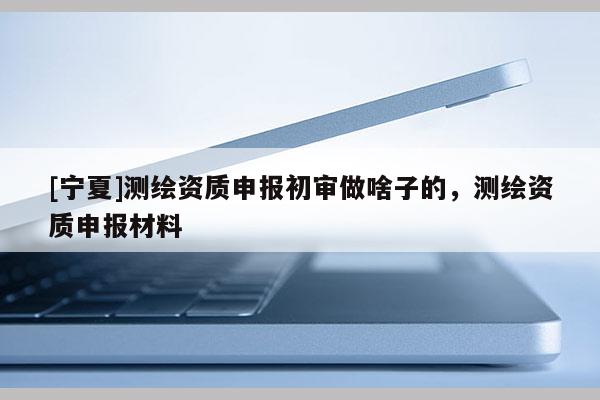 [宁夏]测绘资质申报初审做啥子的，测绘资质申报材料